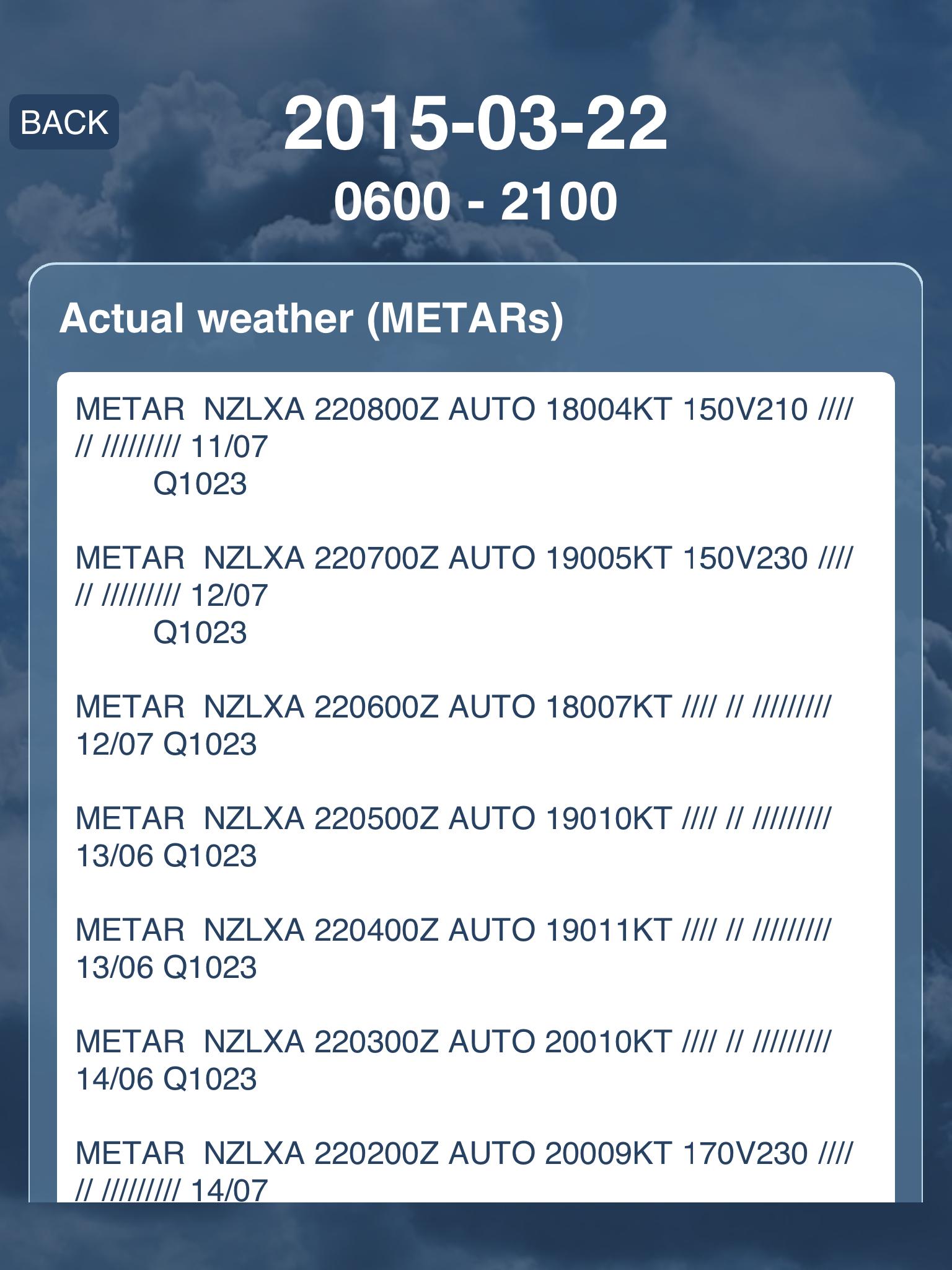 BACK

2015-03-22
0600 - 2100

Actual weather (METARs)

METAR NZLXA 220800Z AUTO 18004KT 150V210 //// // ///////// 11/07 Q1023

METAR NZLXA 220700Z AUTO 19005KT 150V230 //// // ///////// 12/07 Q1023

METAR NZLXA 220600Z AUTO 18007KT //// // ///////// 12/07 Q1023

METAR NZLXA 220500Z AUTO 19010KT //// // ///////// 13/06 Q1023

METAR NZLXA 220400Z AUTO 19011KT //// // ///////// 13/06 Q1023

METAR NZLXA 220300Z AUTO 20010KT //// // ///////// 14/06 Q1023

METAR NZLXA 220200Z AUTO 20009KT 170V230 //// // ///////// 14/07